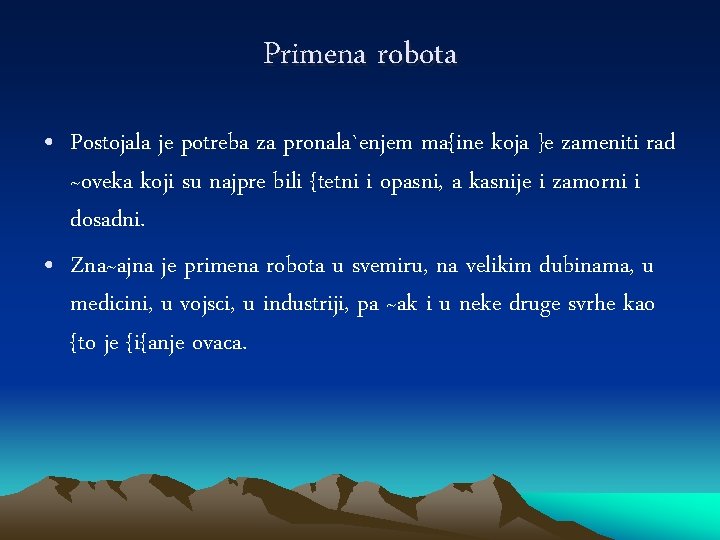 Primena robota

• Postojala je potreba za pronala`enjem ma{ine koja }e zameniti rad ~oveka koji su najpre bili {tetni i opasni, a kasnije i zamorni i dosadni.

• Zna~ajna je primena robota u svemiru, na velikim dubinama, u medicini, u vojsci, u industriji, pa ~ak i u neke druge svrhe kao {to je {i{anje ovaca.